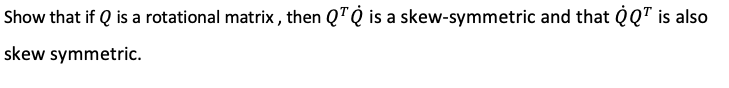 Show that if $Q$ is a rotational matrix , then $Q^T\dot{Q}$ is a skew-symmetric and that $\dot{Q}Q^T$ is also skew symmetric.